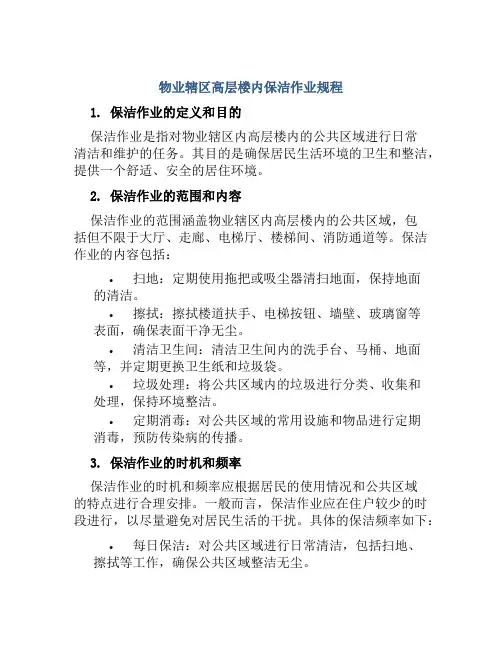 物业辖区高层楼内保洁作业规程

1. 保洁作业的定义和目的

保洁作业是指对物业辖区内高层楼内的公共区域进行日常清洁和维护的任务。其目的是确保居民生活环境的卫生和整洁，提供一个舒适、安全的居住环境。

2. 保洁作业的范围和内容

保洁作业的范围涵盖物业辖区内高层楼内的公共区域，包括但不限于大厅、走廊、电梯厅、楼梯间、消防通道等。保洁作业的内容包括：

• 扫地：定期使用拖把或吸尘器清扫地面，保持地面的清洁。

• 擦拭：擦拭楼道扶手、电梯按钮、墙壁、玻璃窗等表面，确保表面干净无尘。

• 清洁卫生间：清洁卫生间内的洗手台、马桶、地面等，并定期更换卫生纸和垃圾袋。

• 垃圾处理：将公共区域内的垃圾进行分类、收集和处理，保持环境整洁。

• 定期消毒：对公共区域的常用设施和物品进行定期消毒，预防传染病的传播。

3. 保洁作业的时机和频率

保洁作业的时机和频率应根据居民的使用情况和公共区域的特点进行合理安排。一般而言，保洁作业应在住户较少的时段进行，以尽量避免对居民生活的干扰。具体的保洁频率如下：

• 每日保洁：对公共区域进行日常清洁，包括扫地、擦拭等工作，确保公共区域整洁无尘。